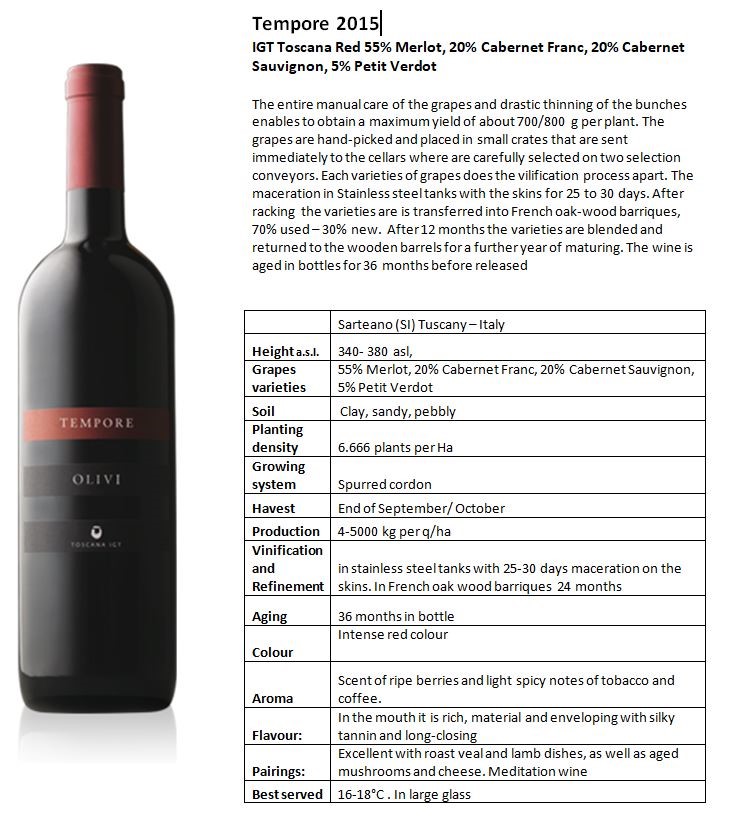 TEMPORE

OLIVI

TOSCANA IGT

Tempore 2015

IGT Toscana Red 55% Merlot, 20% Cabernet Franc, 20% Cabernet Sauvignon, 5% Petit Verdot

The entire manual care of the grapes and drastic thinning of the bunches enables to obtain a maximum yield of about 700/800 g per plant. The grapes are hand-picked and placed in small crates that are sent immediately to the cellars where are carefully selected on two selection conveyors. Each varieties of grapes does the vilification process apart. The maceration in Stainless steel tanks with the skins for 25 to 30 days. After racking the varieties are is transferred into French oak-wood barriques, 70% used – 30% new. After 12 months the varieties are blended and returned to the wooden barrels for a further year of maturing. The wine is aged in bottles for 36 months before released

| | Sarteano (SI) Tuscany – Italy |
|---|---|
| Height a.s.l. | 340- 380 asl, |
| Grapes varieties | 55% Merlot, 20% Cabernet Franc, 20% Cabernet Sauvignon, 5% Petit Verdot |
| Soil | Clay, sandy, pebbly |
| Planting density | 6.666 plants per Ha |
| Growing system | Spurred cordon |
| Havest | End of September/ October |
| Production | 4-5000 kg per q/ha |
| Vinification and Refinement | in stainless steel tanks with 25-30 days maceration on the skins. In French oak wood barriques 24 months |
| Aging | 36 months in bottle |
| Colour | Intense red colour |
| Aroma | Scent of ripe berries and light spicy notes of tobacco and coffee. |
| Flavour: | In the mouth it is rich, material and enveloping with silky tannin and long-closing |
| Pairings: | Excellent with roast veal and lamb dishes, as well as aged mushrooms and cheese. Meditation wine |
| Best served | 16-18°C . In large glass |